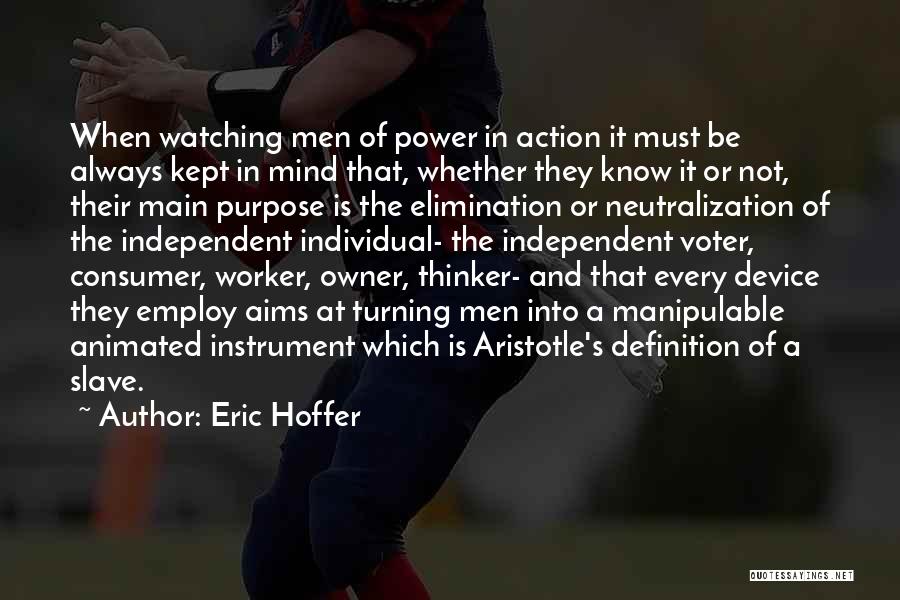 When watching men of power in action it must be always kept in mind that, whether they know it or not, their main purpose is the elimination or neutralization of the independent individual- the independent voter, consumer, worker, owner, thinker- and that every device they employ aims at turning men into a manipulable animated instrument which is Aristotle's definition of a slave.

~ Author: Eric Hoffer

QUOTESSAYINGS.NET